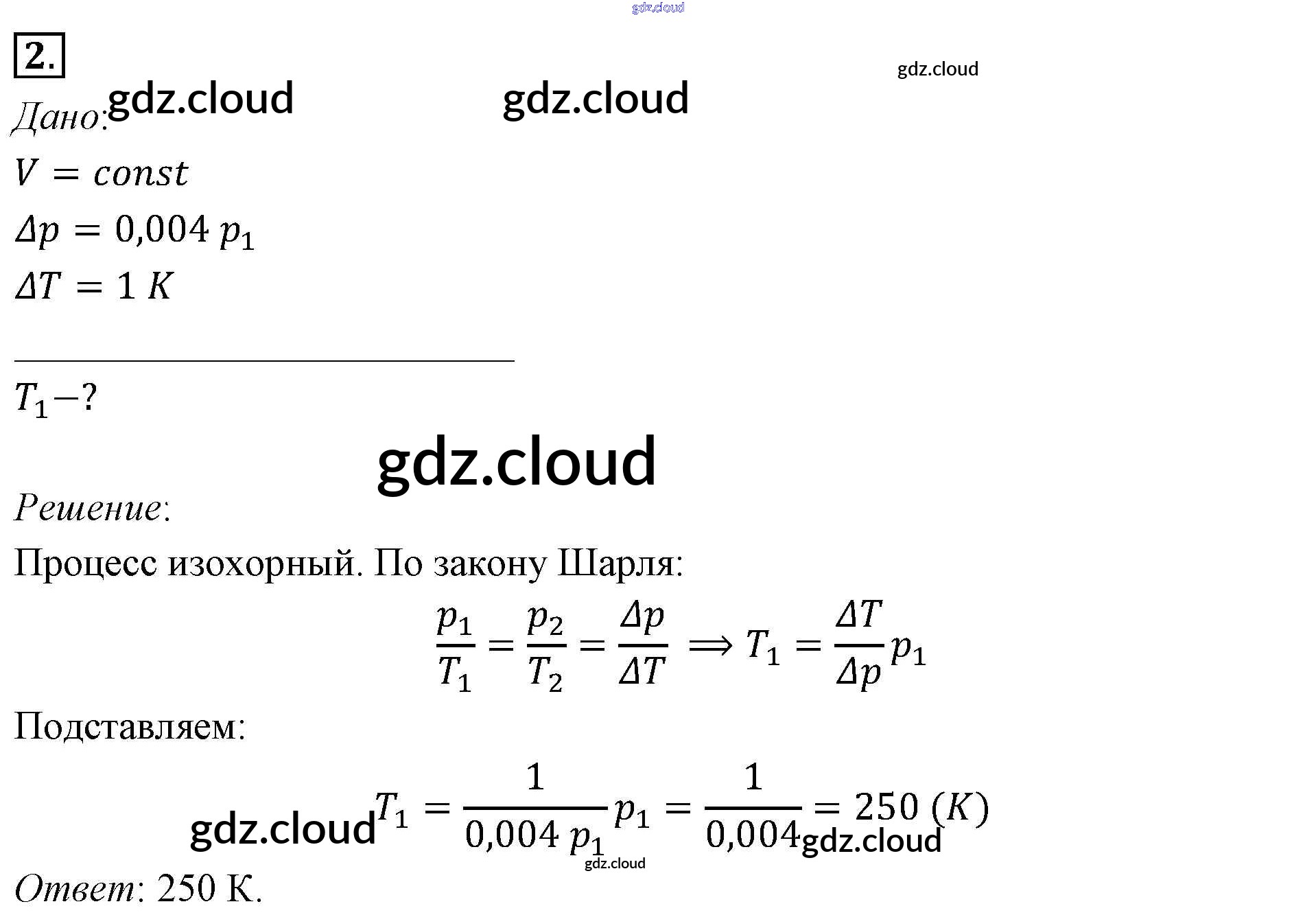 gdz.cloud

2.

gdz.cloud

Дано: gdz.cloud gdz.cloud

$V = const$

$\Delta p = 0{,}004\ p_1$

$\Delta T = 1\ K$

$T_1 - ?$

gdz.cloud

Решение:

Процесс изохорный. По закону Шарля:

$\frac{p_1}{T_1} = \frac{p_2}{T_2} = \frac{\Delta p}{\Delta T} \Longrightarrow T_1 = \frac{\Delta T}{\Delta p} p_1$

Подставляем:

gdz.cloud $T_1 = \frac{1}{0{,}004\ p_1} p_1 = \frac{1}{0{,}004} = 250\ (K)$ gdz.cloud

gdz.cloud

Ответ: 250 К.